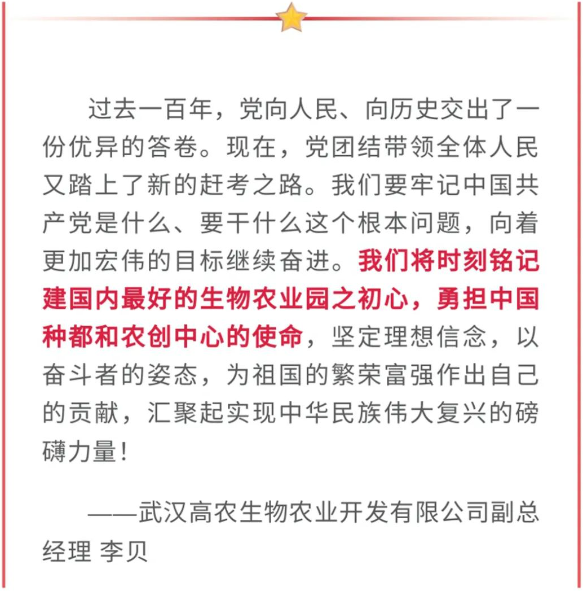 过去一百年，党向人民、向历史交出了一份优异的答卷。现在，党团结带领全体人民又踏上了新的赶考之路。我们要牢记中国共产党是什么、要干什么这个根本问题，向着更加宏伟的目标继续奋进。我们将时刻铭记建国内最好的生物农业园之初心，勇担中国种都和农创中心的使命，坚定理想信念，以奋斗者的姿态，为祖国的繁荣富强作出自己的贡献，汇聚起实现中华民族伟大复兴的磅礴力量！

——武汉高农生物农业开发有限公司副总经理 李贝